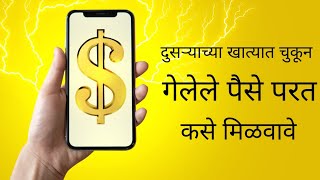 $

दुसऱ्याच्या खात्यात चुकून

गेलेले पैसे परत

कसे मिळवावे